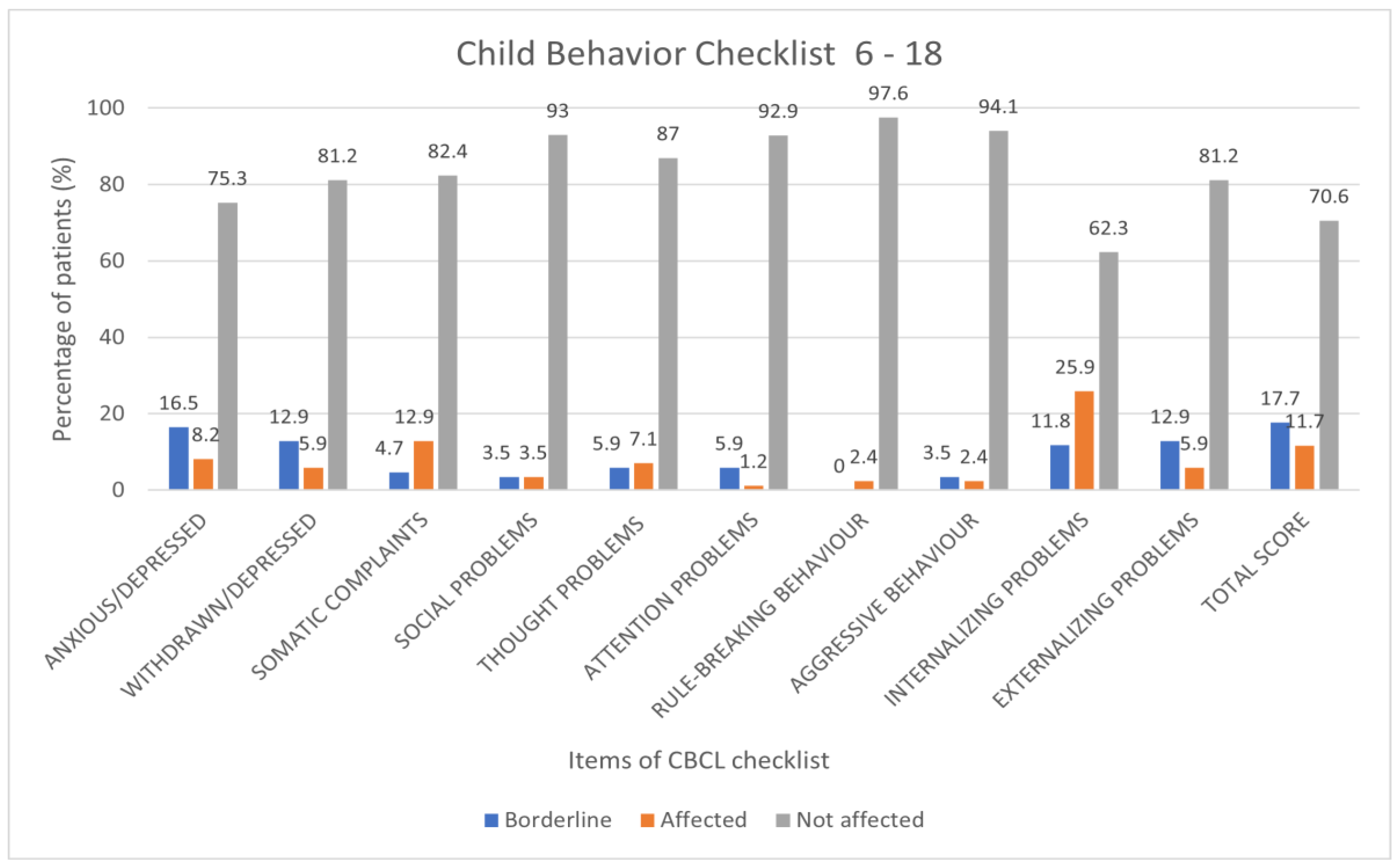 Child Behavior Checklist 6 - 18

Percentage of patients (%)

100
80
60
40
20
0

16.5 8.2 75.3
12.9 5.9 81.2
4.7 12.9 82.4
3.5 3.5 93
5.9 7.1 87
5.9 1.2 92.9
0 2.4 97.6
3.5 2.4 94.1
11.8 25.9 62.3
12.9 5.9 81.2
17.7 11.7 70.6

ANXIOUS/DEPRESSED
WITHDRAWN/DEPRESSED
SOMATIC COMPLAINTS
SOCIAL PROBLEMS
THOUGHT PROBLEMS
ATTENTION PROBLEMS
RULE-BREAKING BEHAVIOUR
AGGRESSIVE BEHAVIOUR
INTERNALIZING PROBLEMS
EXTERNALIZING PROBLEMS
TOTAL SCORE

Items of CBCL checklist

Borderline Affected Not affected